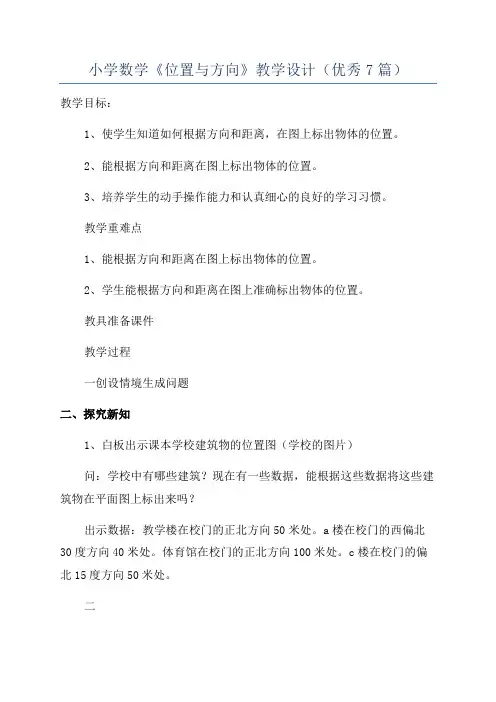 小学数学《位置与方向》教学设计（优秀7篇）

教学目标：

1、使学生知道如何根据方向和距离，在图上标出物体的位置。

2、能根据方向和距离在图上标出物体的位置。

3、培养学生的动手操作能力和认真细心的良好的学习习惯。

教学重难点

1、能根据方向和距离在图上标出物体的位置。

2、学生能根据方向和距离在图上准确标出物体的位置。

教具准备课件

教学过程

一创设情境生成问题

二、探究新知

1、白板出示课本学校建筑物的位置图（学校的图片）

问：学校中有哪些建筑？现在有一些数据，能根据这些数据将这些建筑物在平面图上标出来吗？

出示数据：教学楼在校门的正北方向50米处。a楼在校门的西偏北30度方向40米处。体育馆在校门的正北方向100米处。c楼在校门的偏北15度方向50米处。

二